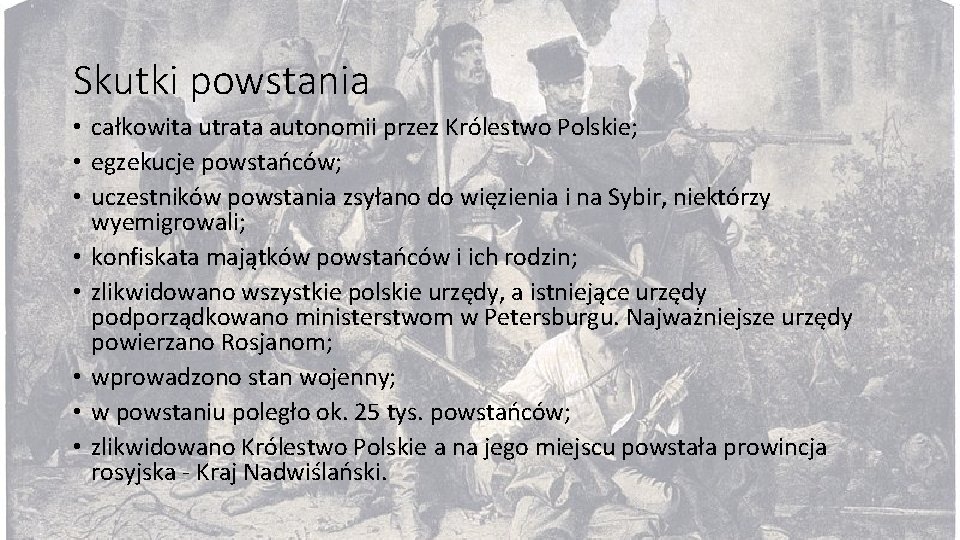 Skutki powstania

• całkowita utrata autonomii przez Królestwo Polskie;
• egzekucje powstańców;
• uczestników powstania zsyłano do więzienia i na Sybir, niektórzy wyemigrowali;
• konfiskata majątków powstańców i ich rodzin;
• zlikwidowano wszystkie polskie urzędy, a istniejące urzędy podporządkowano ministerstwom w Petersburgu. Najważniejsze urzędy powierzano Rosjanom;
• wprowadzono stan wojenny;
• w powstaniu poległo ok. 25 tys. powstańców;
• zlikwidowano Królestwo Polskie a na jego miejscu powstała prowincja rosyjska - Kraj Nadwiślański.